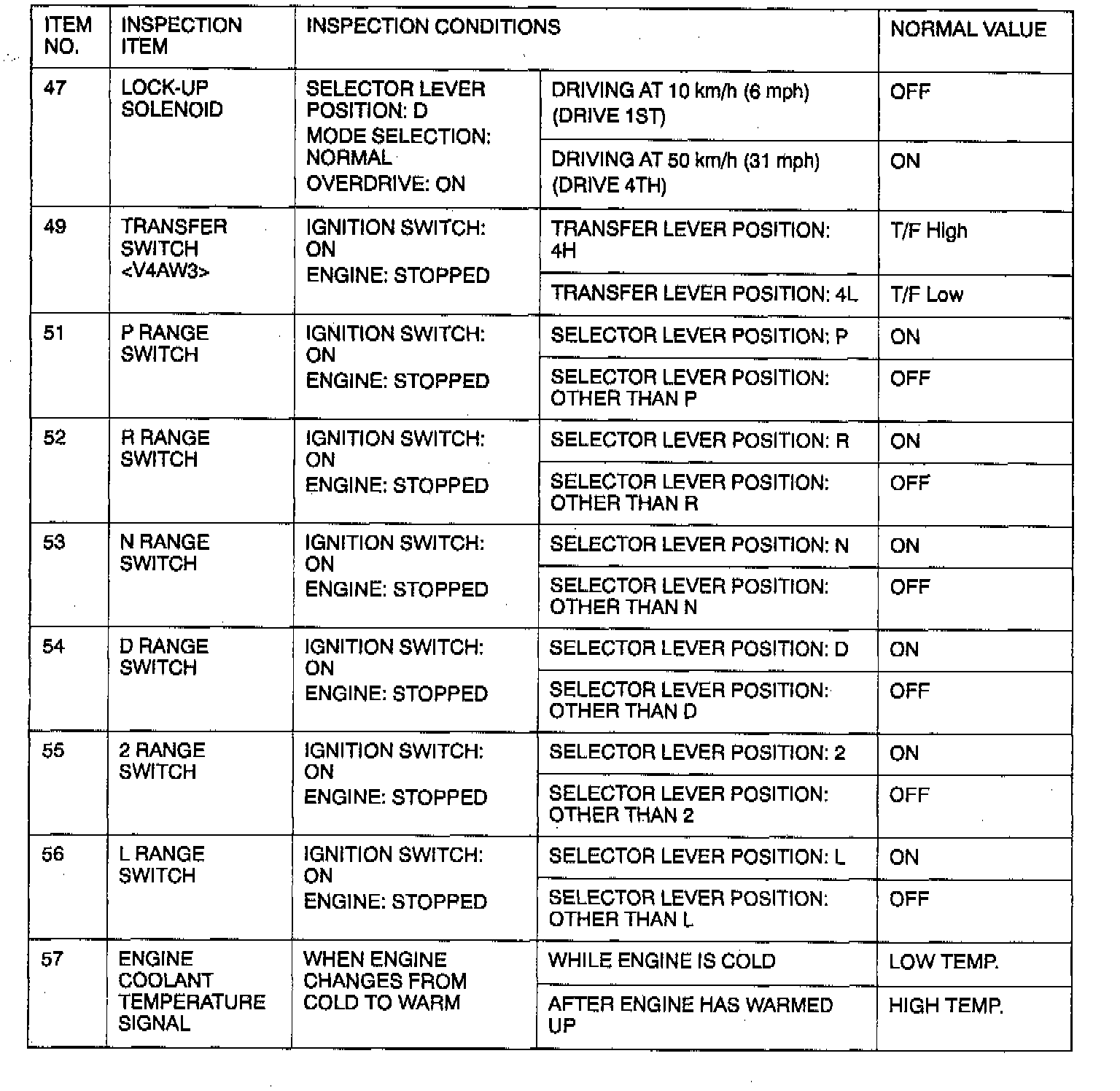 | ITEM NO. | INSPECTION ITEM | INSPECTION CONDITIONS | | NORMAL VALUE |
|---|---|---|---|---|
| 47 | LOCK-UP SOLENOID | SELECTOR LEVER POSITION: D MODE SELECTION: NORMAL OVERDRIVE: ON | DRIVING AT 10 km/h (6 mph) (DRIVE 1ST) | OFF |
| | | | DRIVING AT 50 km/h (31 mph) (DRIVE 4TH) | ON |
| 49 | TRANSFER SWITCH <V4AW3> | IGNITION SWITCH: ON ENGINE: STOPPED | TRANSFER LEVER POSITION: 4H | T/F High |
| | | | TRANSFER LEVER POSITION: 4L | T/F Low |
| 51 | P RANGE SWITCH | IGNITION SWITCH: ON ENGINE: STOPPED | SELECTOR LEVER POSITION: P | ON |
| | | | SELECTOR LEVER POSITION: OTHER THAN P | OFF |
| 52 | R RANGE SWITCH | IGNITION SWITCH: ON ENGINE: STOPPED | SELECTOR LEVER POSITION: R | ON |
| | | | SELECTOR LEVER POSITION: OTHER THAN R | OFF |
| 53 | N RANGE SWITCH | IGNITION SWITCH: ON ENGINE: STOPPED | SELECTOR LEVER POSITION: N | ON |
| | | | SELECTOR LEVER POSITION: OTHER THAN N | OFF |
| 54 | D RANGE SWITCH | IGNITION SWITCH: ON ENGINE: STOPPED | SELECTOR LEVER POSITION: D | ON |
| | | | SELECTOR LEVER POSITION: OTHER THAN D | OFF |
| 55 | 2 RANGE SWITCH | IGNITION SWITCH: ON ENGINE: STOPPED | SELECTOR LEVER POSITION: 2 | ON |
| | | | SELECTOR LEVER POSITION: OTHER THAN 2 | OFF |
| 56 | L RANGE SWITCH | IGNITION SWITCH: ON ENGINE: STOPPED | SELECTOR LEVER POSITION: L | ON |
| | | | SELECTOR LEVER POSITION: OTHER THAN L | OFF |
| 57 | ENGINE COOLANT TEMPERATURE SIGNAL | WHEN ENGINE CHANGES FROM COLD TO WARM | WHILE ENGINE IS COLD | LOW TEMP. |
| | | | AFTER ENGINE HAS WARMED UP | HIGH TEMP. |